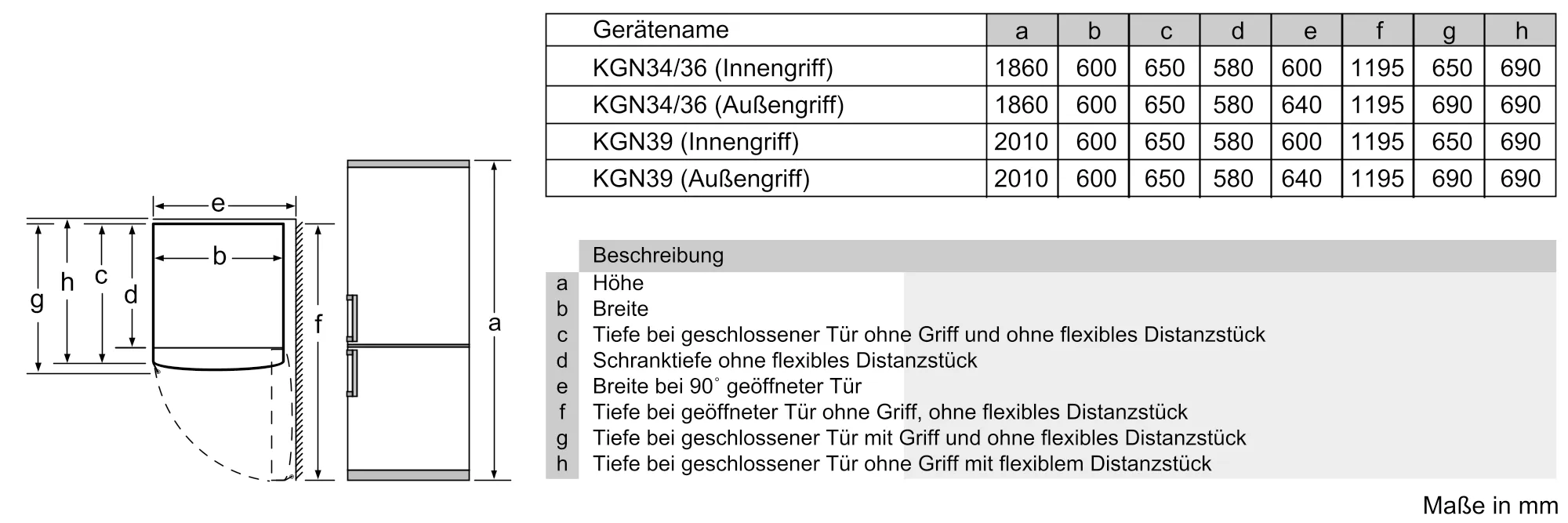 e
b
g
h
c
d
f
a

| Gerätename | a | b | c | d | e | f | g | h |
|---|---|---|---|---|---|---|---|---|
| KGN34/36 (Innengriff) | 1860 | 600 | 650 | 580 | 600 | 1195 | 650 | 690 |
| KGN34/36 (Außengriff) | 1860 | 600 | 650 | 580 | 640 | 1195 | 690 | 690 |
| KGN39 (Innengriff) | 2010 | 600 | 650 | 580 | 600 | 1195 | 650 | 690 |
| KGN39 (Außengriff) | 2010 | 600 | 650 | 580 | 640 | 1195 | 690 | 690 |

| | Beschreibung |
|---|---|
| a | Höhe |
| b | Breite |
| c | Tiefe bei geschlossener Tür ohne Griff und ohne flexibles Distanzstück |
| d | Schranktiefe ohne flexibles Distanzstück |
| e | Breite bei 90° geöffneter Tür |
| f | Tiefe bei geöffneter Tür ohne Griff, ohne flexibles Distanzstück |
| g | Tiefe bei geschlossener Tür mit Griff und ohne flexibles Distanzstück |
| h | Tiefe bei geschlossener Tür ohne Griff mit flexiblem Distanzstück |

Maße in mm